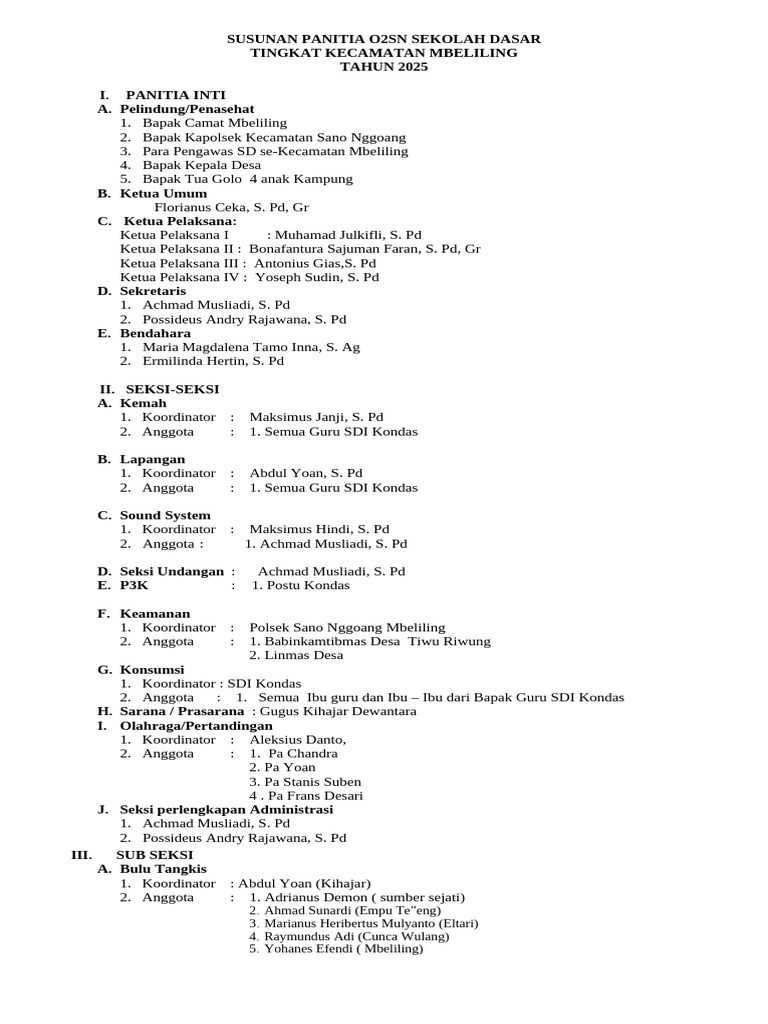 SUSUNAN PANITIA O2SN SEKOLAH DASAR
TINGKAT KECAMATAN MBELILING
TAHUN 2025

I. PANITIA INTI
A. Pelindung/Penasehat
1. Bapak Camat Mbeliling
2. Bapak Kapolsek Kecamatan Sano Nggoang
3. Para Pengawas SD se-Kecamatan Mbeliling
4. Bapak Kepala Desa
5. Bapak Tua Golo 4 anak Kampung
B. Ketua Umum
Florianus Ceka, S. Pd, Gr
C. Ketua Pelaksana:
Ketua Pelaksana I : Muhamad Julkifli, S. Pd
Ketua Pelaksana II : Bonafantura Sajuman Faran, S. Pd, Gr
Ketua Pelaksana III : Antonius Gias,S. Pd
Ketua Pelaksana IV : Yoseph Sudin, S. Pd
D. Sekretaris
1. Achmad Musliadi, S. Pd
2. Possideus Andry Rajawana, S. Pd
E. Bendahara
1. Maria Magdalena Tamo Inna, S. Ag
2. Ermilinda Hertin, S. Pd

II. SEKSI-SEKSI
A. Kemah
1. Koordinator : Maksimus Janji, S. Pd
2. Anggota : 1. Semua Guru SDI Kondas

B. Lapangan
1. Koordinator : Abdul Yoan, S. Pd
2. Anggota : 1. Semua Guru SDI Kondas

C. Sound System
1. Koordinator : Maksimus Hindi, S. Pd
2. Anggota : 1. Achmad Musliadi, S. Pd

D. Seksi Undangan : Achmad Musliadi, S. Pd
E. P3K : 1. Postu Kondas

F. Keamanan
1. Koordinator : Polsek Sano Nggoang Mbeliling
2. Anggota : 1. Babinkamtibmas Desa Tiwu Riwung
2. Linmas Desa
G. Konsumsi
1. Koordinator : SDI Kondas
2. Anggota : 1. Semua Ibu guru dan Ibu – Ibu dari Bapak Guru SDI Kondas
H. Sarana / Prasarana : Gugus Kihajar Dewantara
I. Olahraga/Pertandingan
1. Koordinator : Aleksius Danto,
2. Anggota : 1. Pa Chandra
2. Pa Yoan
3. Pa Stanis Suben
4 . Pa Frans Desari
J. Seksi perlengkapan Administrasi
1. Achmad Musliadi, S. Pd
2. Possideus Andry Rajawana, S. Pd
III. SUB SEKSI
A. Bulu Tangkis
1. Koordinator : Abdul Yoan (Kihajar)
2. Anggota : 1. Adrianus Demon ( sumber sejati)
2. Ahmad Sunardi (Empu Te"eng)
3. Marianus Heribertus Mulyanto (Eltari)
4. Raymundus Adi (Cunca Wulang)
5. Yohanes Efendi ( Mbeliling)